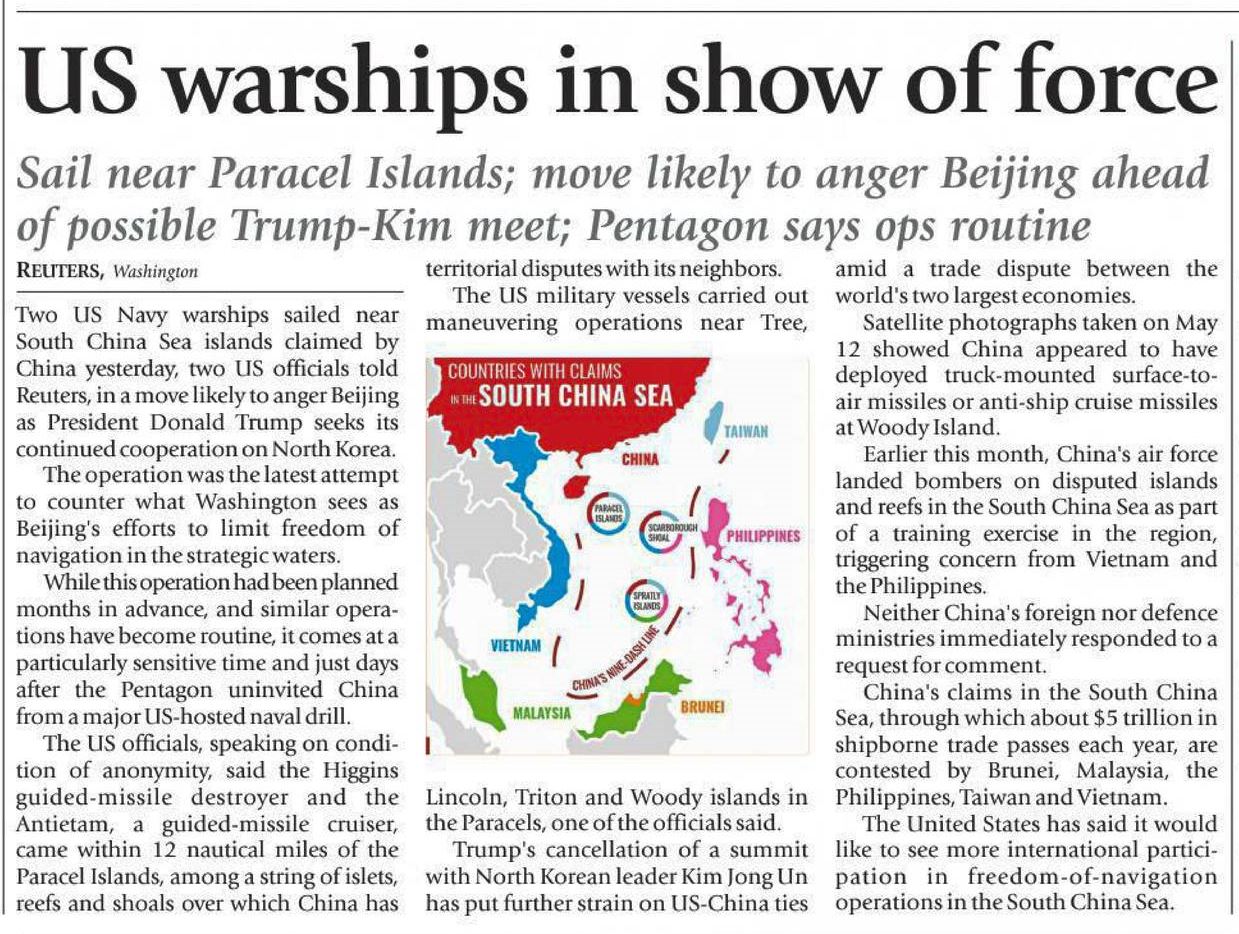 US warships in show of force

Sail near Paracel Islands; move likely to anger Beijing ahead of possible Trump-Kim meet; Pentagon says ops routine

REUTERS, Washington

Two US Navy warships sailed near South China Sea islands claimed by China yesterday, two US officials told Reuters, in a move likely to anger Beijing as President Donald Trump seeks its continued cooperation on North Korea.

The operation was the latest attempt to counter what Washington sees as Beijing's efforts to limit freedom of navigation in the strategic waters.

While this operation had been planned months in advance, and similar operations have become routine, it comes at a particularly sensitive time and just days after the Pentagon uninvited China from a major US-hosted naval drill.

The US officials, speaking on condition of anonymity, said the Higgins guided-missile destroyer and the Antietam, a guided-missile cruiser, came within 12 nautical miles of the Paracel Islands, among a string of islets, reefs and shoals over which China has territorial disputes with its neighbors.

The US military vessels carried out maneuvering operations near Tree,

COUNTRIES WITH CLAIMS IN THE SOUTH CHINA SEA

TAIWAN

CHINA

PARACEL ISLANDS

SCARBOROUGH SHOAL

PHILIPPINES

SPRATLY ISLANDS

VIETNAM

CHINA'S NINE-DASH LINE

MALAYSIA

BRUNEI

Lincoln, Triton and Woody islands in the Paracels, one of the officials said.

Trump's cancellation of a summit with North Korean leader Kim Jong Un has put further strain on US-China ties amid a trade dispute between the world's two largest economies.

Satellite photographs taken on May 12 showed China appeared to have deployed truck-mounted surface-to-air missiles or anti-ship cruise missiles at Woody Island.

Earlier this month, China's air force landed bombers on disputed islands and reefs in the South China Sea as part of a training exercise in the region, triggering concern from Vietnam and the Philippines.

Neither China's foreign nor defence ministries immediately responded to a request for comment.

China's claims in the South China Sea, through which about $5 trillion in shipborne trade passes each year, are contested by Brunei, Malaysia, the Philippines, Taiwan and Vietnam.

The United States has said it would like to see more international participation in freedom-of-navigation operations in the South China Sea.